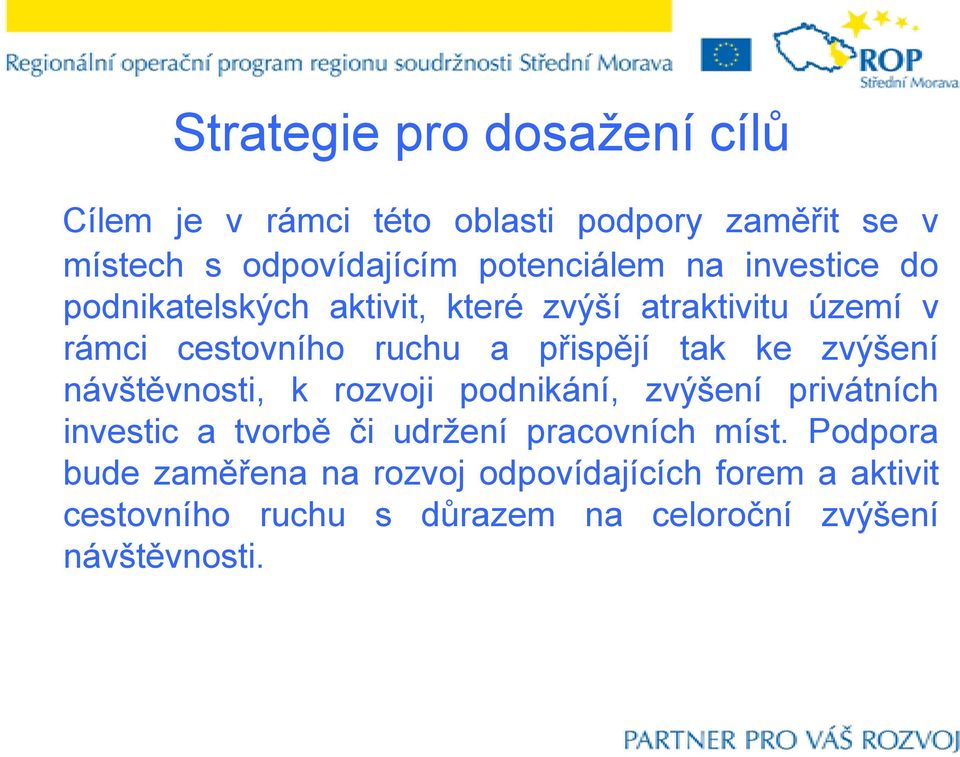 Regionální operační program regionu soudržnosti Střední Morava

ROP
Střední Morava

Strategie pro dosažení cílů

Cílem je v rámci této oblasti podpory zaměřit se v místech s odpovídajícím potenciálem na investice do podnikatelských aktivit, které zvýší atraktivitu území v rámci cestovního ruchu a přispějí tak ke zvýšení návštěvnosti, k rozvoji podnikání, zvýšení privátních investic a tvorbě či udržení pracovních míst. Podpora bude zaměřena na rozvoj odpovídajících forem a aktivit cestovního ruchu s důrazem na celoroční zvýšení návštěvnosti.

PARTNER PRO VÁŠ ROZVOJ